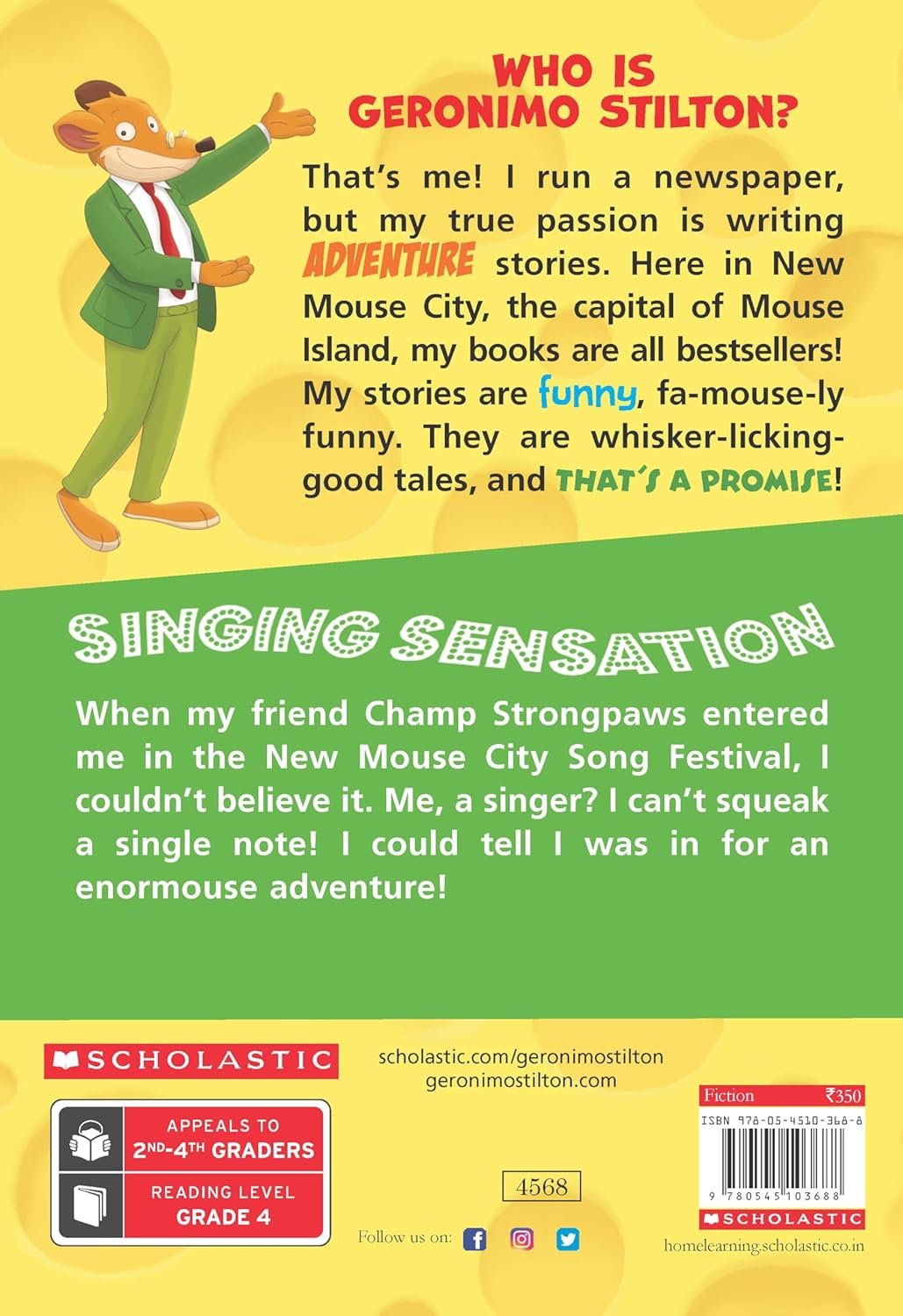 WHO IS GERONIMO STILTON?

That's me! I run a newspaper, but my true passion is writing ADVENTURE stories. Here in New Mouse City, the capital of Mouse Island, my books are all bestsellers! My stories are funny, fa-mouse-ly funny. They are whisker-licking-good tales, and THAT'S A PROMISE!

SINGING SENSATION

When my friend Champ Strongpaws entered me in the New Mouse City Song Festival, I couldn't believe it. Me, a singer? I can't squeak a single note! I could tell I was in for an enormouse adventure!

SCHOLASTIC

scholastic.com/geronimostilton
geronimostilton.com

APPEALS TO
2ND-4TH GRADERS

READING LEVEL
GRADE 4

4568

Follow us on:

Fiction ₹350
ISBN 978-05-4510-368-8
9 780545 103688
SCHOLASTIC
homelearning.scholastic.co.in